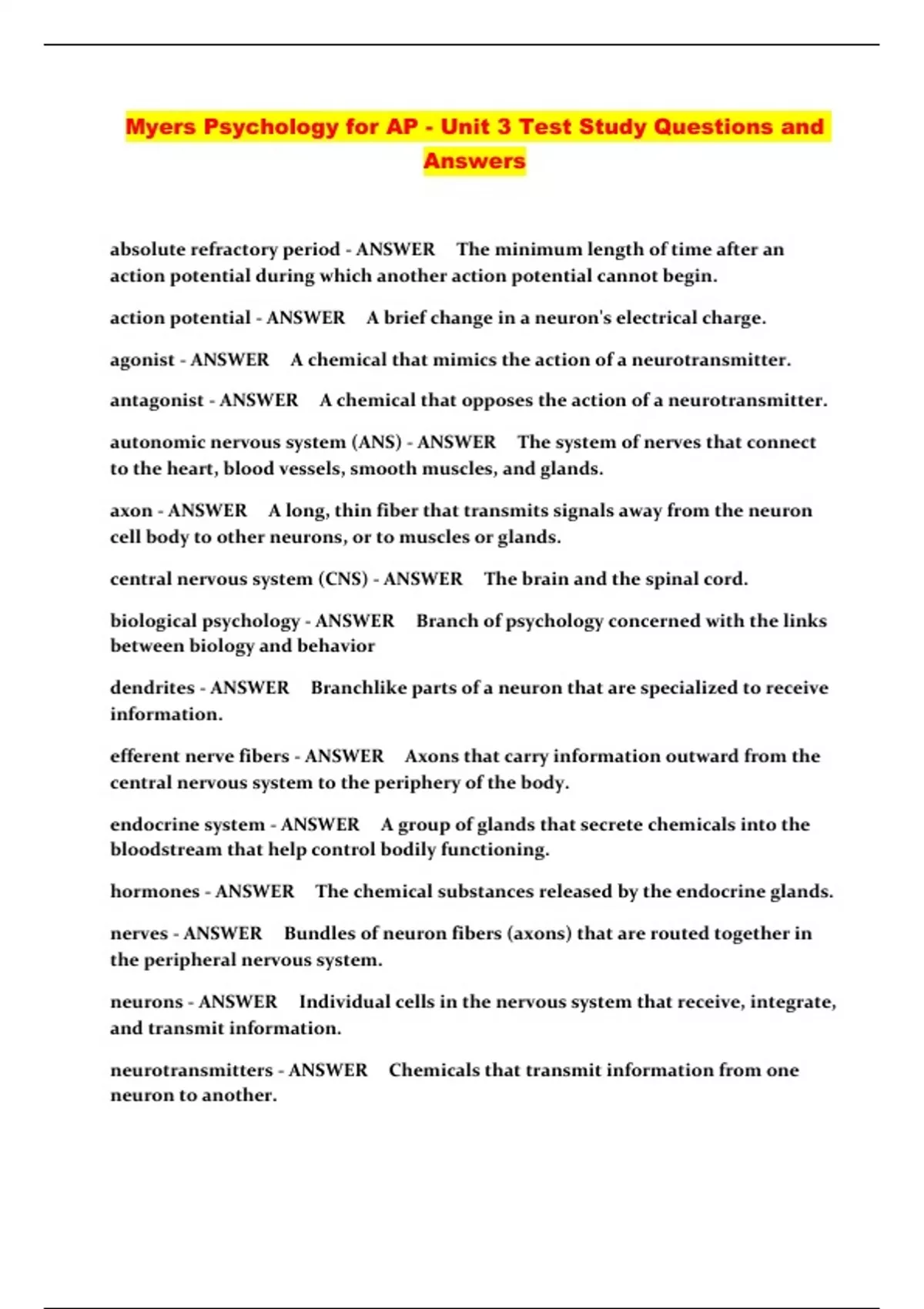 Myers Psychology for AP - Unit 3 Test Study Questions and Answers

absolute refractory period - ANSWER The minimum length of time after an action potential during which another action potential cannot begin.

action potential - ANSWER A brief change in a neuron's electrical charge.

agonist - ANSWER A chemical that mimics the action of a neurotransmitter.

antagonist - ANSWER A chemical that opposes the action of a neurotransmitter.

autonomic nervous system (ANS) - ANSWER The system of nerves that connect to the heart, blood vessels, smooth muscles, and glands.

axon - ANSWER A long, thin fiber that transmits signals away from the neuron cell body to other neurons, or to muscles or glands.

central nervous system (CNS) - ANSWER The brain and the spinal cord.

biological psychology - ANSWER Branch of psychology concerned with the links between biology and behavior

dendrites - ANSWER Branchlike parts of a neuron that are specialized to receive information.

efferent nerve fibers - ANSWER Axons that carry information outward from the central nervous system to the periphery of the body.

endocrine system - ANSWER A group of glands that secrete chemicals into the bloodstream that help control bodily functioning.

hormones - ANSWER The chemical substances released by the endocrine glands.

nerves - ANSWER Bundles of neuron fibers (axons) that are routed together in the peripheral nervous system.

neurons - ANSWER Individual cells in the nervous system that receive, integrate, and transmit information.

neurotransmitters - ANSWER Chemicals that transmit information from one neuron to another.